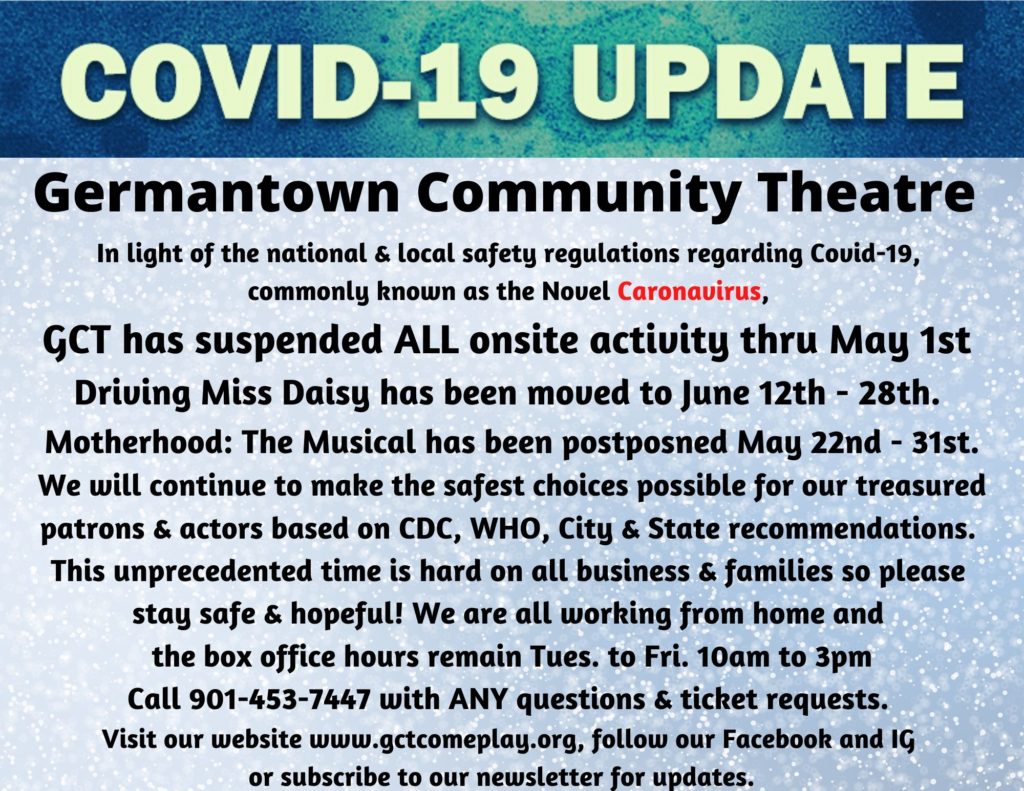 COVID-19 UPDATE

Germantown Community Theatre

In light of the national & local safety regulations regarding Covid-19, commonly known as the Novel Caronavirus,

GCT has suspended ALL onsite activity thru May 1st

Driving Miss Daisy has been moved to June 12th - 28th.

Motherhood: The Musical has been postposned May 22nd - 31st.

We will continue to make the safest choices possible for our treasured patrons & actors based on CDC, WHO, City & State recommendations.

This unprecedented time is hard on all business & families so please stay safe & hopeful! We are all working from home and the box office hours remain Tues. to Fri. 10am to 3pm

Call 901-453-7447 with ANY questions & ticket requests.

Visit our website www.gctcomeplay.org, follow our Facebook and IG or subscribe to our newsletter for updates.